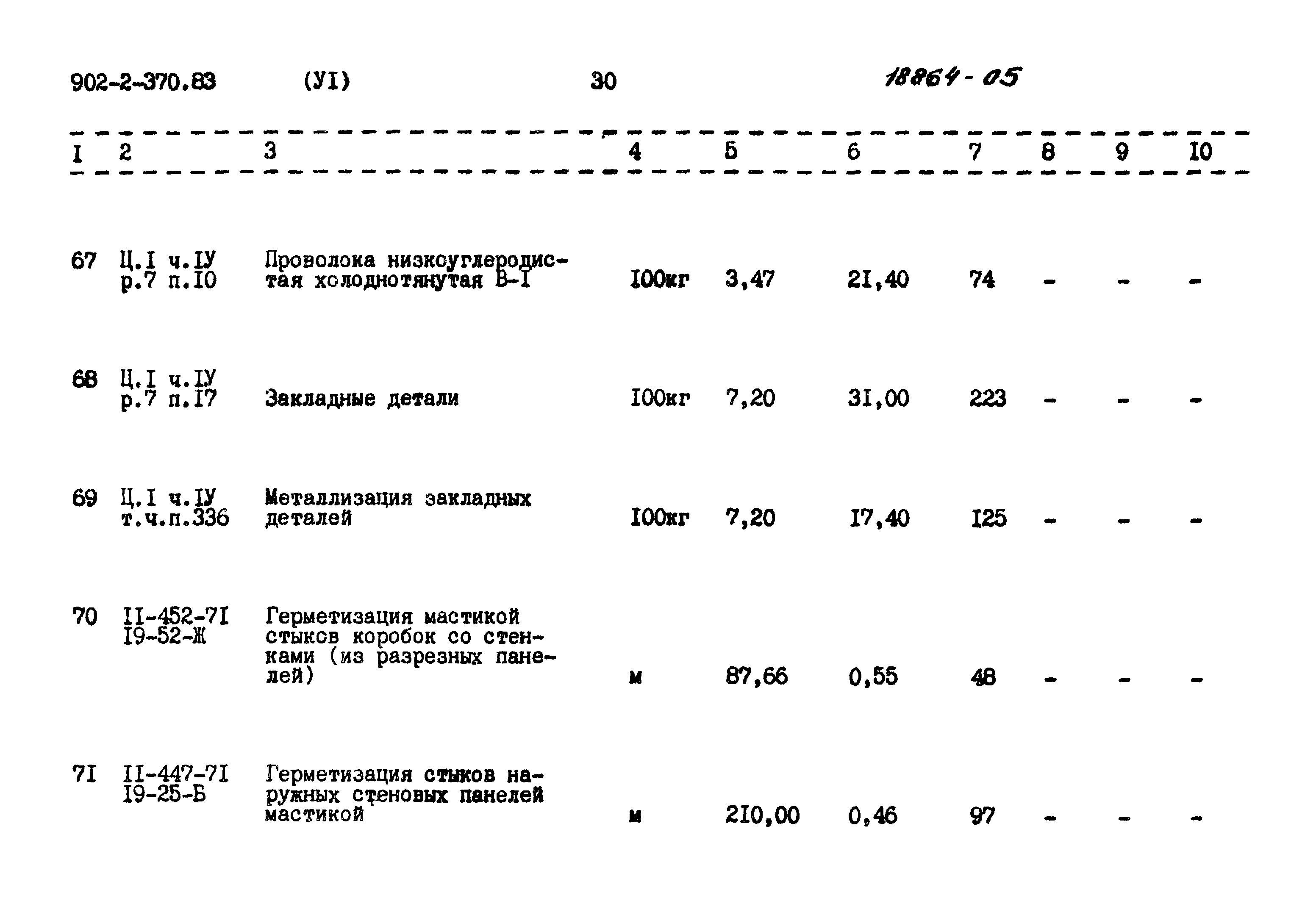 902-2-370.83 (УI) 30 18864-05

| I | 2 | 3 | 4 | 5 | 6 | 7 | 8 | 9 | I0 |
|---|---|---|---|---|---|---|---|---|---|
| 67 | Ц.I ч.IУ р.7 п.I0 | Проволока низкоуглеродистая холоднотянутая В-I | I00кг | 3,47 | 2I,40 | 74 | - | - | - |
| 68 | Ц.I ч.IУ р.7 п.I7 | Закладные детали | I00кг | 7,20 | 3I,00 | 223 | - | - | - |
| 69 | Ц.I ч.IУ т.ч.п.336 | Металлизация закладных деталей | I00кг | 7,20 | I7,40 | I25 | - | - | - |
| 70 | II-452-7I I9-52-Ж | Герметизация мастикой стыков коробок со стенками (из разрезных панелей) | м | 87,66 | 0,55 | 48 | - | - | - |
| 7I | II-447-7I I9-25-Б | Герметизация стыков наружных стеновых панелей мастикой | м | 2I0,00 | 0,46 | 97 | - | - | - |